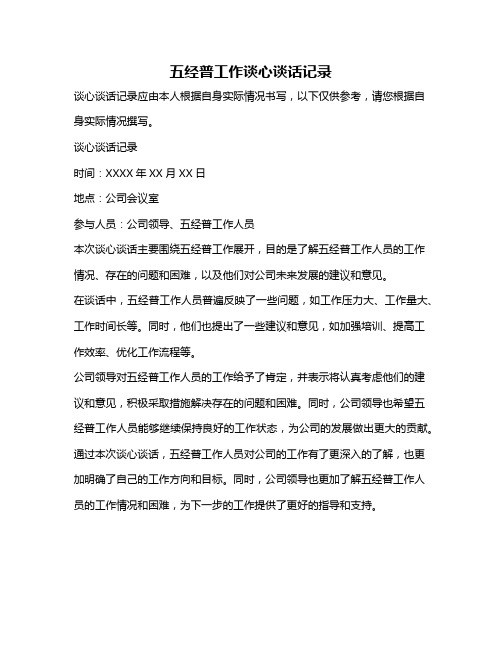 五经普工作谈心谈话记录

谈心谈话记录应由本人根据自身实际情况书写，以下仅供参考，请您根据自身实际情况撰写。

谈心谈话记录

时间：XXXX 年 XX 月 XX 日

地点：公司会议室

参与人员：公司领导、五经普工作人员

本次谈心谈话主要围绕五经普工作展开，目的是了解五经普工作人员的工作情况、存在的问题和困难，以及他们对公司未来发展的建议和意见。

在谈话中，五经普工作人员普遍反映了一些问题，如工作压力大、工作量大、工作时间长等。同时，他们也提出了一些建议和意见，如加强培训、提高工作效率、优化工作流程等。

公司领导对五经普工作人员的工作给予了肯定，并表示将认真考虑他们的建议和意见，积极采取措施解决存在的问题和困难。同时，公司领导也希望五经普工作人员能够继续保持良好的工作状态，为公司的发展做出更大的贡献。

通过本次谈心谈话，五经普工作人员对公司的工作有了更深入的了解，也更加明确了自己的工作方向和目标。同时，公司领导也更加了解五经普工作人员的工作情况和困难，为下一步的工作提供了更好的指导和支持。